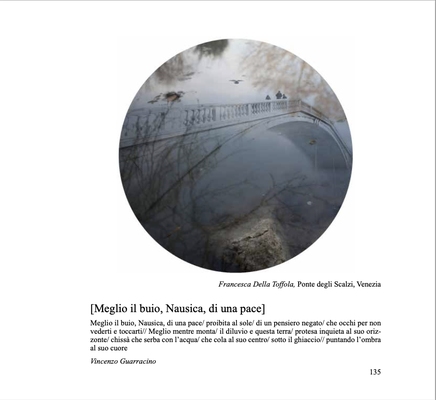 Francesca Della Toffola, Ponte degli Scalzi, Venezia

[Meglio il buio, Nausica, di una pace]

Meglio il buio, Nausica, di una pace/ proibita al sole/ di un pensiero negato/ che occhi per non vederti e toccarti// Meglio mentre monta/ il diluvio e questa terra/ protesa inquieta al suo orizzonte/ chissà che serba con l'acqua/ che cola al suo centro/ sotto il ghiaccio// puntando l'ombra al suo cuore

Vincenzo Guarracino

135